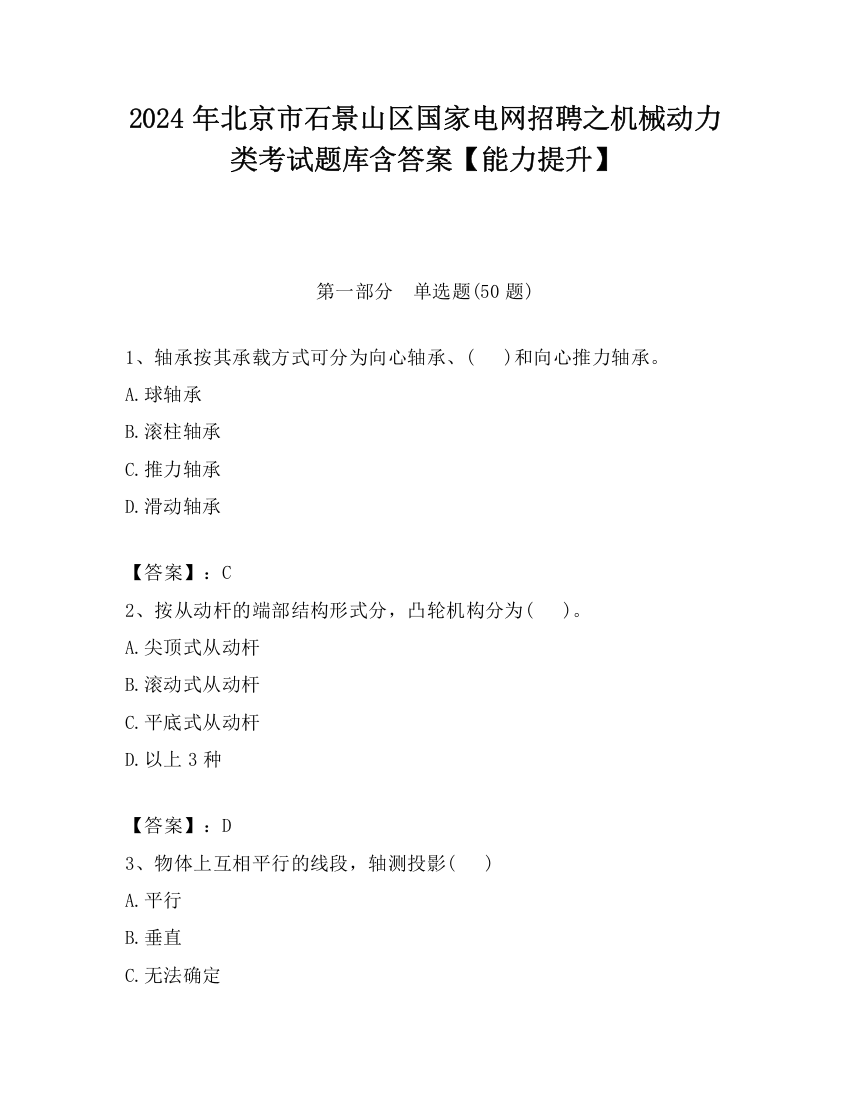 2024 年北京市石景山区国家电网招聘之机械动力类考试题库含答案【能力提升】

第一部分　单选题(50 题)

1、轴承按其承载方式可分为向心轴承、(　　)和向心推力轴承。

A.球轴承

B.滚柱轴承

C.推力轴承

D.滑动轴承

【答案】：C

2、按从动杆的端部结构形式分，凸轮机构分为(　　)。

A.尖顶式从动杆

B.滚动式从动杆

C.平底式从动杆

D.以上 3 种

【答案】：D

3、物体上互相平行的线段，轴测投影(　　)

A.平行

B.垂直

C.无法确定